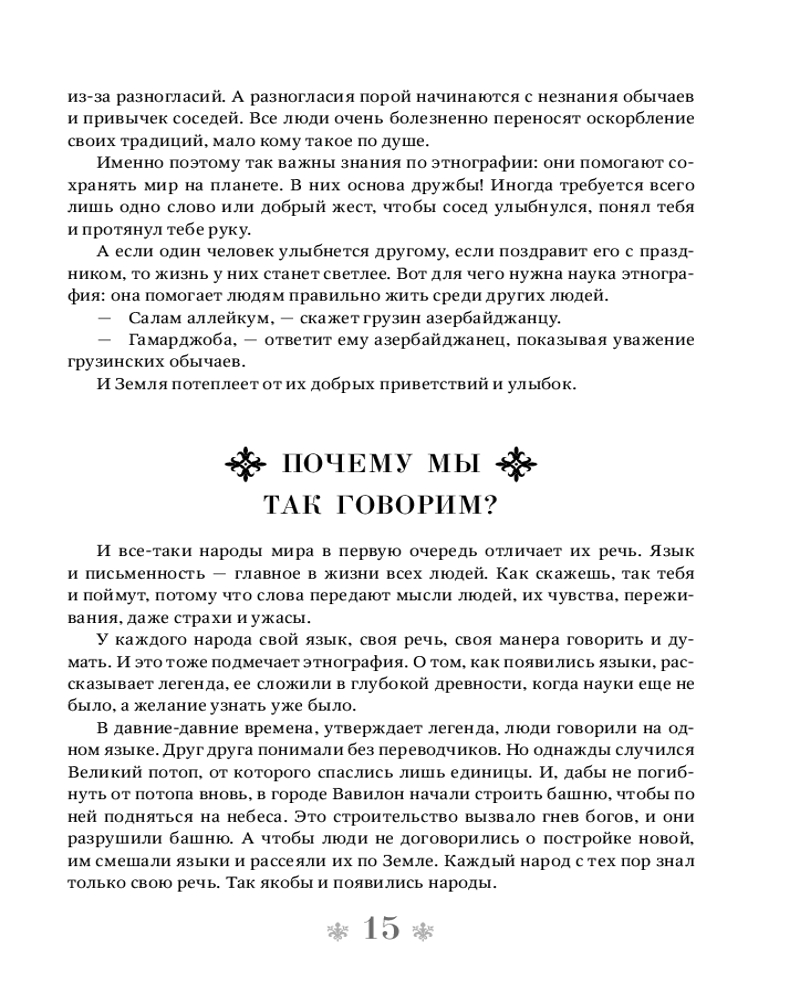 из-за разногласий. А разногласия порой начинаются с незнания обычаев и привычек соседей. Все люди очень болезненно переносят оскорбление своих традиций, мало кому такое по душе.

Именно поэтому так важны знания по этнографии: они помогают сохранять мир на планете. В них основа дружбы! Иногда требуется всего лишь одно слово или добрый жест, чтобы сосед улыбнулся, понял тебя и протянул тебе руку.

А если один человек улыбнется другому, если поздравит его с праздником, то жизнь у них станет светлее. Вот для чего нужна наука этнография: она помогает людям правильно жить среди других людей.

— Салам аллейкум, — скажет грузин азербайджанцу.

— Гамарджоба, — ответит ему азербайджанец, показывая уважение грузинских обычаев.

И Земля потеплеет от их добрых приветствий и улыбок.

ПОЧЕМУ МЫ ТАК ГОВОРИМ?

И все-таки народы мира в первую очередь отличает их речь. Язык и письменность — главное в жизни всех людей. Как скажешь, так тебя и поймут, потому что слова передают мысли людей, их чувства, переживания, даже страхи и ужасы.

У каждого народа свой язык, своя речь, своя манера говорить и думать. И это тоже подмечает этнография. О том, как появились языки, рассказывает легенда, ее сложили в глубокой древности, когда науки еще не было, а желание узнать уже было.

В давние-давние времена, утверждает легенда, люди говорили на одном языке. Друг друга понимали без переводчиков. Но однажды случился Великий потоп, от которого спаслись лишь единицы. И, дабы не погибнуть от потопа вновь, в городе Вавилон начали строить башню, чтобы по ней подняться на небеса. Это строительство вызвало гнев богов, и они разрушили башню. А чтобы люди не договорились о постройке новой, им смешали языки и рассеяли их по Земле. Каждый народ с тех пор знал только свою речь. Так якобы и появились народы.

15